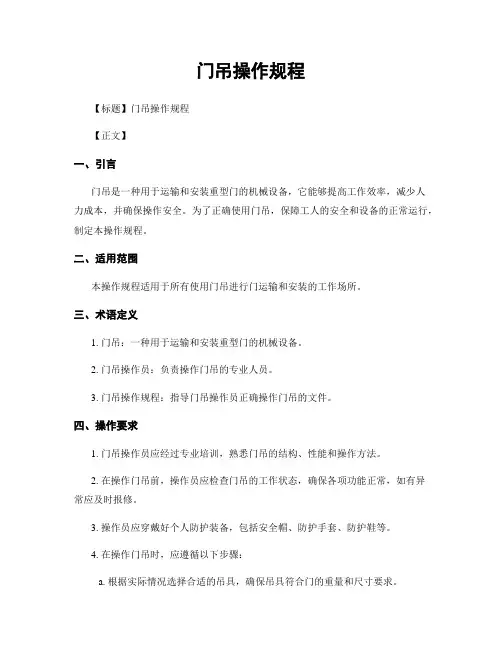 门吊操作规程

【标题】门吊操作规程

【正文】

一、引言

门吊是一种用于运输和安装重型门的机械设备，它能够提高工作效率，减少人力成本，并确保操作安全。为了正确使用门吊，保障工人的安全和设备的正常运行，制定本操作规程。

二、适用范围

本操作规程适用于所有使用门吊进行门运输和安装的工作场所。

三、术语定义

1. 门吊：一种用于运输和安装重型门的机械设备。

2. 门吊操作员：负责操作门吊的专业人员。

3. 门吊操作规程：指导门吊操作员正确操作门吊的文件。

四、操作要求

1. 门吊操作员应经过专业培训，熟悉门吊的结构、性能和操作方法。

2. 在操作门吊前，操作员应检查门吊的工作状态，确保各项功能正常，如有异常应及时报修。

3. 操作员应穿戴好个人防护装备，包括安全帽、防护手套、防护鞋等。

4. 在操作门吊时，应遵循以下步骤：

a. 根据实际情况选择合适的吊具，确保吊具符合门的重量和尺寸要求。